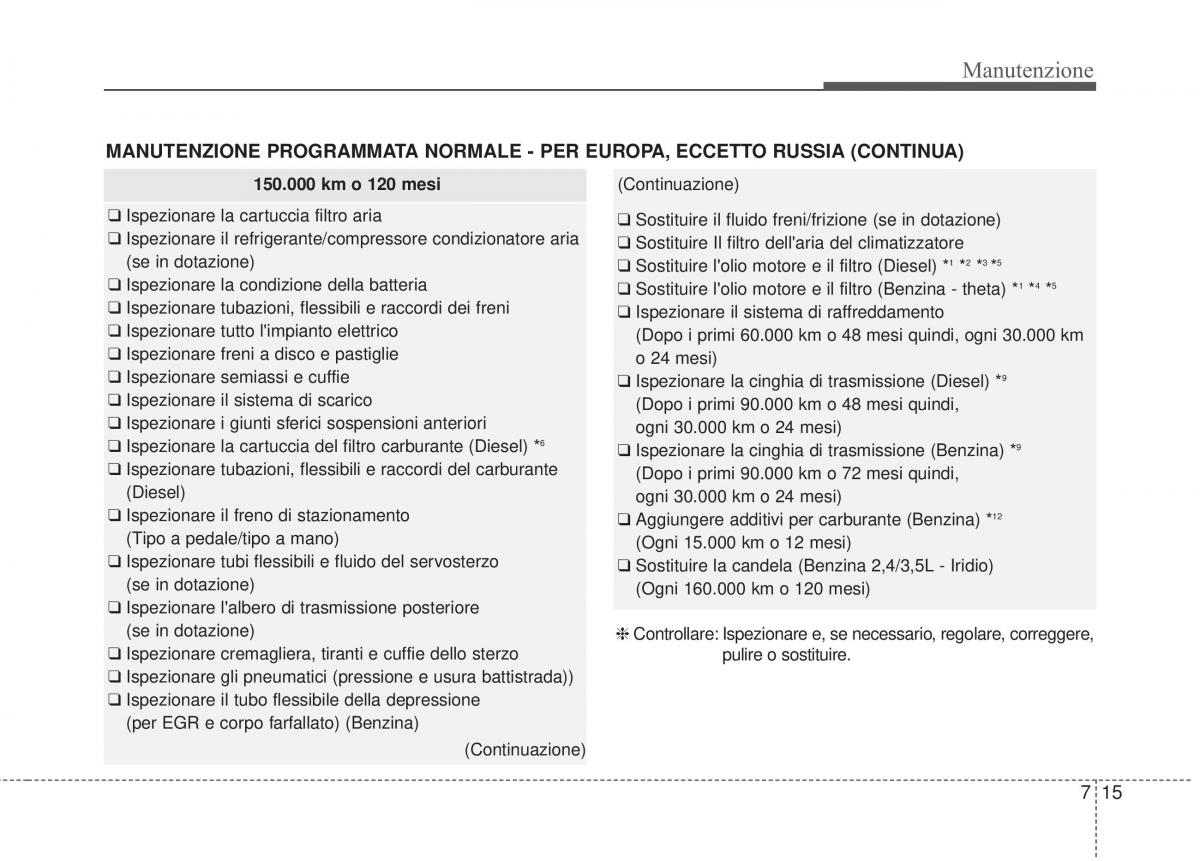 Manutenzione

MANUTENZIONE PROGRAMMATA NORMALE - PER EUROPA, ECCETTO RUSSIA (CONTINUA)

150.000 km o 120 mesi

❑ Ispezionare la cartuccia filtro aria
❑ Ispezionare il refrigerante/compressore condizionatore aria (se in dotazione)
❑ Ispezionare la condizione della batteria
❑ Ispezionare tubazioni, flessibili e raccordi dei freni
❑ Ispezionare tutto l'impianto elettrico
❑ Ispezionare freni a disco e pastiglie
❑ Ispezionare semiassi e cuffie
❑ Ispezionare il sistema di scarico
❑ Ispezionare i giunti sferici sospensioni anteriori
❑ Ispezionare la cartuccia del filtro carburante (Diesel) *6
❑ Ispezionare tubazioni, flessibili e raccordi del carburante (Diesel)
❑ Ispezionare il freno di stazionamento (Tipo a pedale/tipo a mano)
❑ Ispezionare tubi flessibili e fluido del servosterzo (se in dotazione)
❑ Ispezionare l'albero di trasmissione posteriore (se in dotazione)
❑ Ispezionare cremagliera, tiranti e cuffie dello sterzo
❑ Ispezionare gli pneumatici (pressione e usura battistrada))
❑ Ispezionare il tubo flessibile della depressione (per EGR e corpo farfallato) (Benzina)

(Continuazione)

(Continuazione)

❑ Sostituire il fluido freni/frizione (se in dotazione)
❑ Sostituire Il filtro dell'aria del climatizzatore
❑ Sostituire l'olio motore e il filtro (Diesel) *1 *2 *3 *5
❑ Sostituire l'olio motore e il filtro (Benzina - theta) *1 *4 *5
❑ Ispezionare il sistema di raffreddamento (Dopo i primi 60.000 km o 48 mesi quindi, ogni 30.000 km o 24 mesi)
❑ Ispezionare la cinghia di trasmissione (Diesel) *9 (Dopo i primi 90.000 km o 48 mesi quindi, ogni 30.000 km o 24 mesi)
❑ Ispezionare la cinghia di trasmissione (Benzina) *9 (Dopo i primi 90.000 km o 72 mesi quindi, ogni 30.000 km o 24 mesi)
❑ Aggiungere additivi per carburante (Benzina) *12 (Ogni 15.000 km o 12 mesi)
❑ Sostituire la candela (Benzina 2,4/3,5L - Iridio) (Ogni 160.000 km o 120 mesi)

❈ Controllare: Ispezionare e, se necessario, regolare, correggere, pulire o sostituire.

7 15